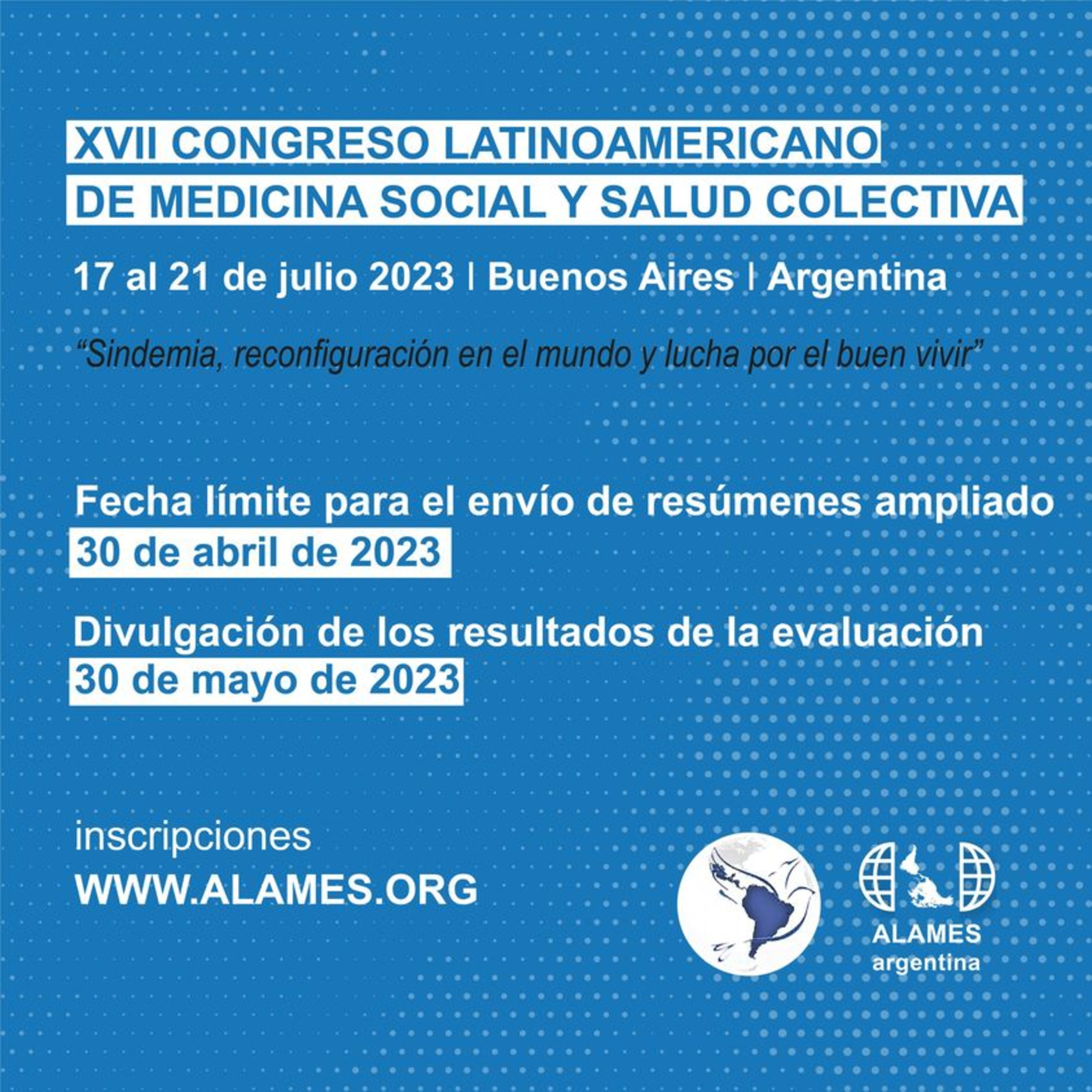 XVII CONGRESO LATINOAMERICANO
DE MEDICINA SOCIAL Y SALUD COLECTIVA

17 al 21 de julio 2023 | Buenos Aires | Argentina

"Sindemia, reconfiguración en el mundo y lucha por el buen vivir"

Fecha límite para el envío de resúmenes ampliado
30 de abril de 2023

Divulgación de los resultados de la evaluación
30 de mayo de 2023

inscripciones
WWW.ALAMES.ORG

ALAMES
argentina